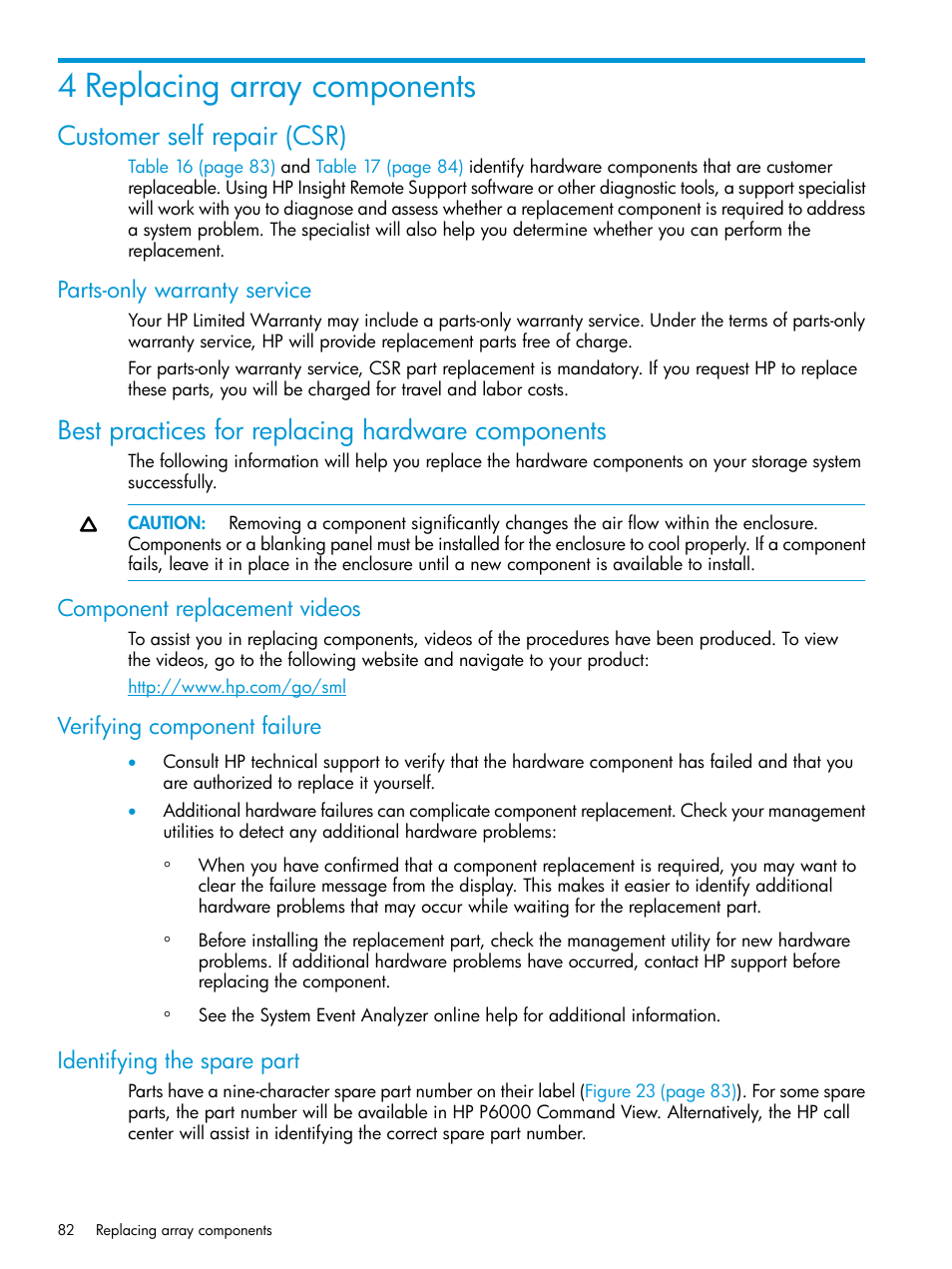 4 Replacing array components

Customer self repair (CSR)

Table 16 (page 83) and Table 17 (page 84) identify hardware components that are customer replaceable. Using HP Insight Remote Support software or other diagnostic tools, a support specialist will work with you to diagnose and assess whether a replacement component is required to address a system problem. The specialist will also help you determine whether you can perform the replacement.

Parts-only warranty service

Your HP Limited Warranty may include a parts-only warranty service. Under the terms of parts-only warranty service, HP will provide replacement parts free of charge.

For parts-only warranty service, CSR part replacement is mandatory. If you request HP to replace these parts, you will be charged for travel and labor costs.

Best practices for replacing hardware components

The following information will help you replace the hardware components on your storage system successfully.

CAUTION: Removing a component significantly changes the air flow within the enclosure. Components or a blanking panel must be installed for the enclosure to cool properly. If a component fails, leave it in place in the enclosure until a new component is available to install.

Component replacement videos

To assist you in replacing components, videos of the procedures have been produced. To view the videos, go to the following website and navigate to your product:

http://www.hp.com/go/sml

Verifying component failure

• Consult HP technical support to verify that the hardware component has failed and that you are authorized to replace it yourself.

• Additional hardware failures can complicate component replacement. Check your management utilities to detect any additional hardware problems:

◦ When you have confirmed that a component replacement is required, you may want to clear the failure message from the display. This makes it easier to identify additional hardware problems that may occur while waiting for the replacement part.

◦ Before installing the replacement part, check the management utility for new hardware problems. If additional hardware problems have occurred, contact HP support before replacing the component.

◦ See the System Event Analyzer online help for additional information.

Identifying the spare part

Parts have a nine-character spare part number on their label (Figure 23 (page 83)). For some spare parts, the part number will be available in HP P6000 Command View. Alternatively, the HP call center will assist in identifying the correct spare part number.

82 Replacing array components